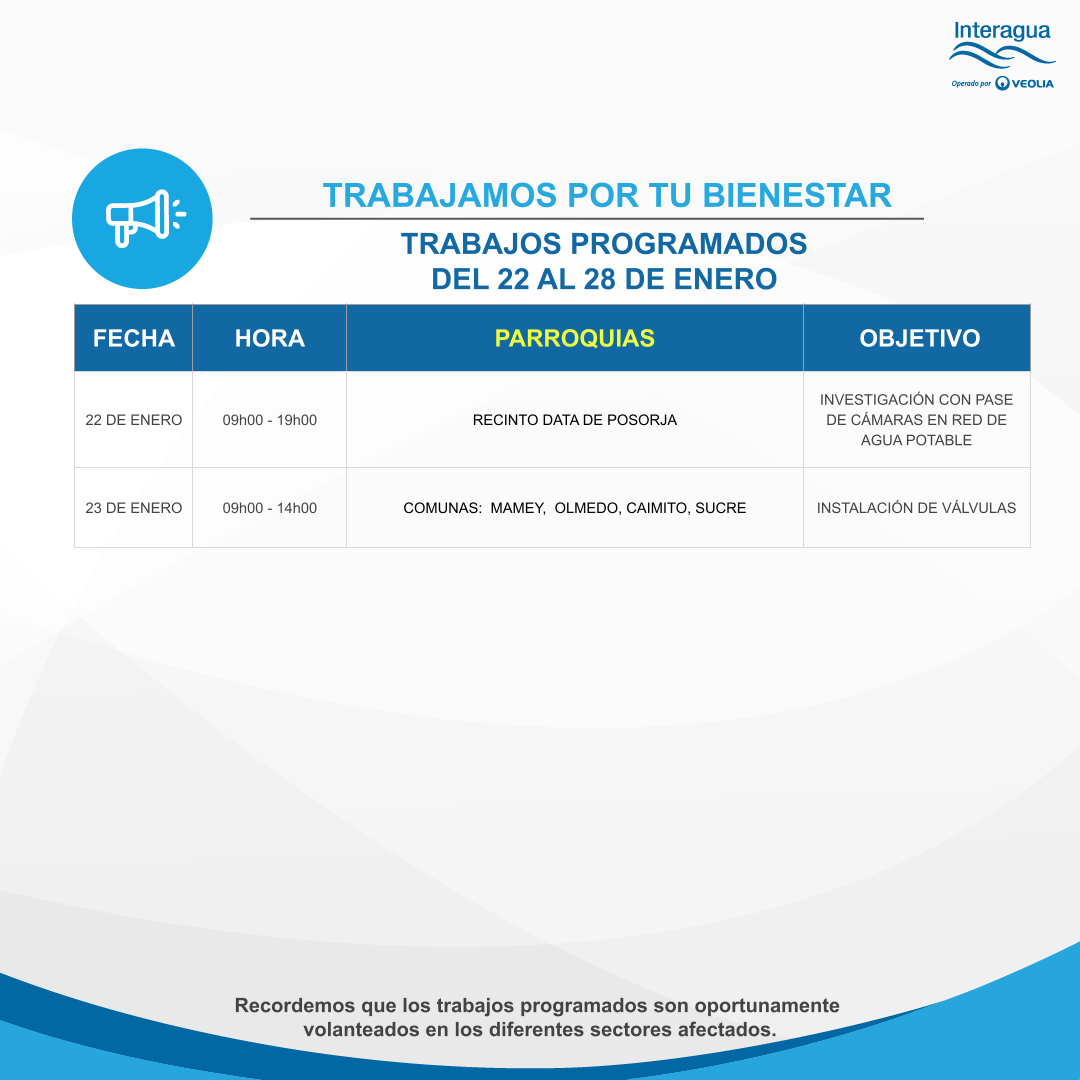 Interagua
Operado por VEOLIA

TRABAJAMOS POR TU BIENESTAR

TRABAJOS PROGRAMADOS
DEL 22 AL 28 DE ENERO

| FECHA | HORA | PARROQUIAS | OBJETIVO |
|---|---|---|---|
| 22 DE ENERO | 09h00 - 19h00 | RECINTO DATA DE POSORJA | INVESTIGACIÓN CON PASE DE CÁMARAS EN RED DE AGUA POTABLE |
| 23 DE ENERO | 09h00 - 14h00 | COMUNAS: MAMEY, OLMEDO, CAIMITO, SUCRE | INSTALACIÓN DE VÁLVULAS |

Recordemos que los trabajos programados son oportunamente volanteados en los diferentes sectores afectados.